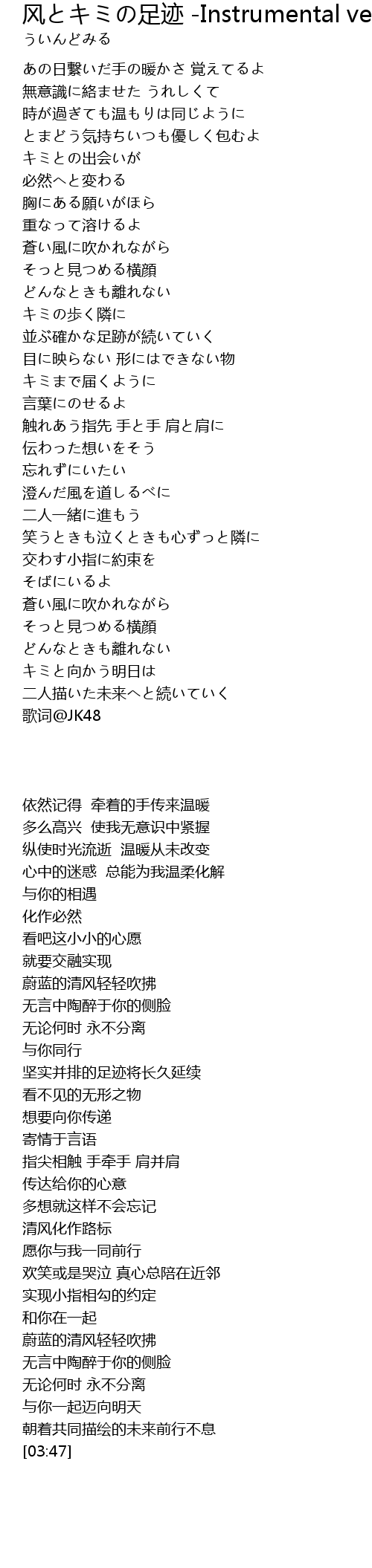 风とキミの足迹 -Instrumental ve
ういんどみる

あの日繋いだ手の暖かさ 覚えてるよ
無意識に絡ませた うれしくて
時が過ぎても温もりは同じように
とまどう気持ちいつも優しく包むよ
キミとの出会いが
必然へと変わる
胸にある願いがほら
重なって溶けるよ
蒼い風に吹かれながら
そっと見つめる横顔
どんなときも離れない
キミの歩く隣に
並ぶ確かな足跡が続いていく
目に映らない 形にはできない物
キミまで届くように
言葉にのせるよ
触れあう指先 手と手 肩と肩に
伝わった想いをそう
忘れずにいたい
澄んだ風を道しるべに
二人一緒に進もう
笑うときも泣くときも心ずっと隣に
交わす小指に約束を
そばにいるよ
蒼い風に吹かれながら
そっと見つめる横顔
どんなときも離れない
キミと向かう明日は
二人描いた未来へと続いていく
歌词@JK48

依然记得 牵着的手传来温暖
多么高兴 使我无意识中紧握
纵使时光流逝 温暖从未改变
心中的迷惑 总能为我温柔化解
与你的相遇
化作必然
看吧这小小的心愿
就要交融实现
蔚蓝的清风轻轻吹拂
无言中陶醉于你的侧脸
无论何时 永不分离
与你同行
坚实并排的足迹将长久延续
看不见的无形之物
想要向你传递
寄情于言语
指尖相触 手牵手 肩并肩
传达给你的心意
多想就这样不会忘记
清风化作路标
愿你与我一同前行
欢笑或是哭泣 真心总陪在近邻
实现小指相勾的约定
和你在一起
蔚蓝的清风轻轻吹拂
无言中陶醉于你的侧脸
无论何时 永不分离
与你一起迈向明天
朝着共同描绘的未来前行不息
[03:47]